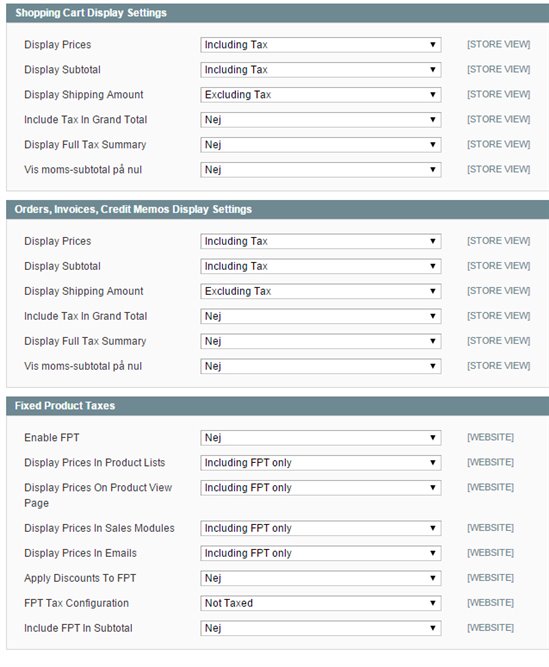 Shopping Cart Display Settings

Display Prices Including Tax [STORE VIEW]
Display Subtotal Including Tax [STORE VIEW]
Display Shipping Amount Excluding Tax [STORE VIEW]
Include Tax In Grand Total Nej [STORE VIEW]
Display Full Tax Summary Nej [STORE VIEW]
Vis moms-subtotal på nul Nej [STORE VIEW]

Orders, Invoices, Credit Memos Display Settings

Display Prices Including Tax [STORE VIEW]
Display Subtotal Including Tax [STORE VIEW]
Display Shipping Amount Excluding Tax [STORE VIEW]
Include Tax In Grand Total Nej [STORE VIEW]
Display Full Tax Summary Nej [STORE VIEW]
Vis moms-subtotal på nul Nej [STORE VIEW]

Fixed Product Taxes

Enable FPT Nej [WEBSITE]
Display Prices In Product Lists Including FPT only [WEBSITE]
Display Prices On Product View Page Including FPT only [WEBSITE]
Display Prices In Sales Modules Including FPT only [WEBSITE]
Display Prices In Emails Including FPT only [WEBSITE]
Apply Discounts To FPT Nej [WEBSITE]
FPT Tax Configuration Not Taxed [WEBSITE]
Include FPT In Subtotal Nej [WEBSITE]